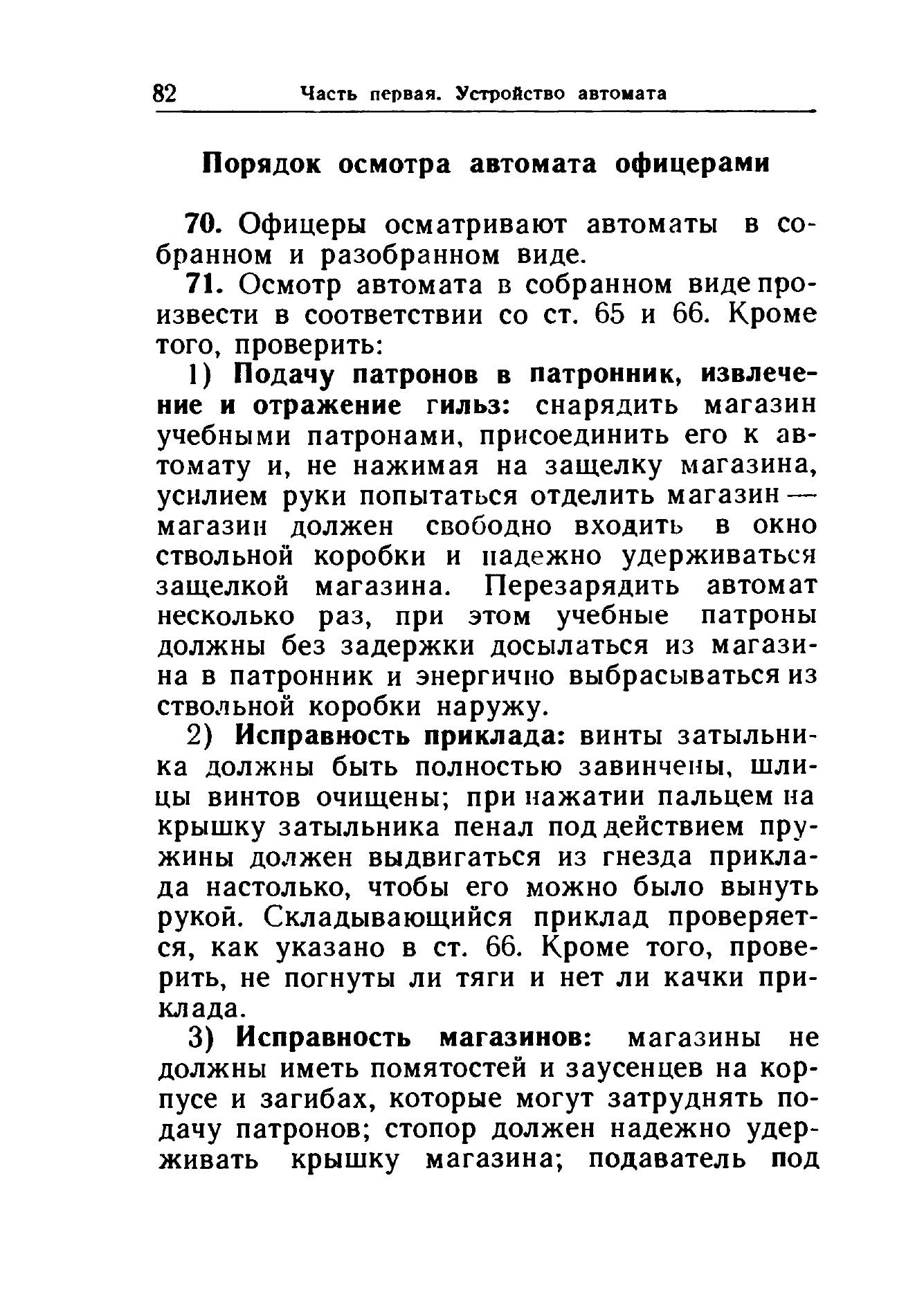 82 Часть первая. Устройство автомата

Порядок осмотра автомата офицерами

70. Офицеры осматривают автоматы в собранном и разобранном виде.

71. Осмотр автомата в собранном виде произвести в соответствии со ст. 65 и 66. Кроме того, проверить:

1) Подачу патронов в патронник, извлечение и отражение гильз: снарядить магазин учебными патронами, присоединить его к автомату и, не нажимая на защелку магазина, усилием руки попытаться отделить магазин — магазин должен свободно входить в окно ствольной коробки и надежно удерживаться защелкой магазина. Перезарядить автомат несколько раз, при этом учебные патроны должны без задержки досылаться из магазина в патронник и энергично выбрасываться из ствольной коробки наружу.

2) Исправность приклада: винты затыльника должны быть полностью завинчены, шлицы винтов очищены; при нажатии пальцем на крышку затыльника пенал под действием пружины должен выдвигаться из гнезда приклада настолько, чтобы его можно было вынуть рукой. Складывающийся приклад проверяется, как указано в ст. 66. Кроме того, проверить, не погнуты ли тяги и нет ли качки приклада.

3) Исправность магазинов: магазины не должны иметь помятостей и заусенцев на корпусе и загибах, которые могут затруднять подачу патронов; стопор должен надежно удерживать крышку магазина; подаватель под